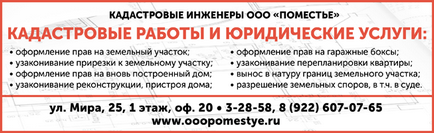 КАДАСТРОВЫЕ ИНЖЕНЕРЫ ООО «ПОМЕСТЬЕ»

КАДАСТРОВЫЕ РАБОТЫ И ЮРИДИЧЕСКИЕ УСЛУГИ:

• оформление прав на земельный участок;
• узаконивание прирезки к земельному участку;
• оформление прав на вновь построенный дом;
• узаконивание реконструкции, пристроя дома;

• оформление прав на гаражные боксы;
• узаконивание перепланировки квартиры;
• вынос в натуру границ земельного участка;
• разрешение земельных споров, в т.ч. в суде.

ул. Мира, 25, 1 этаж, оф. 20 • 3-28-58, 8 (922) 607-07-65
www.ooopomestye.ru